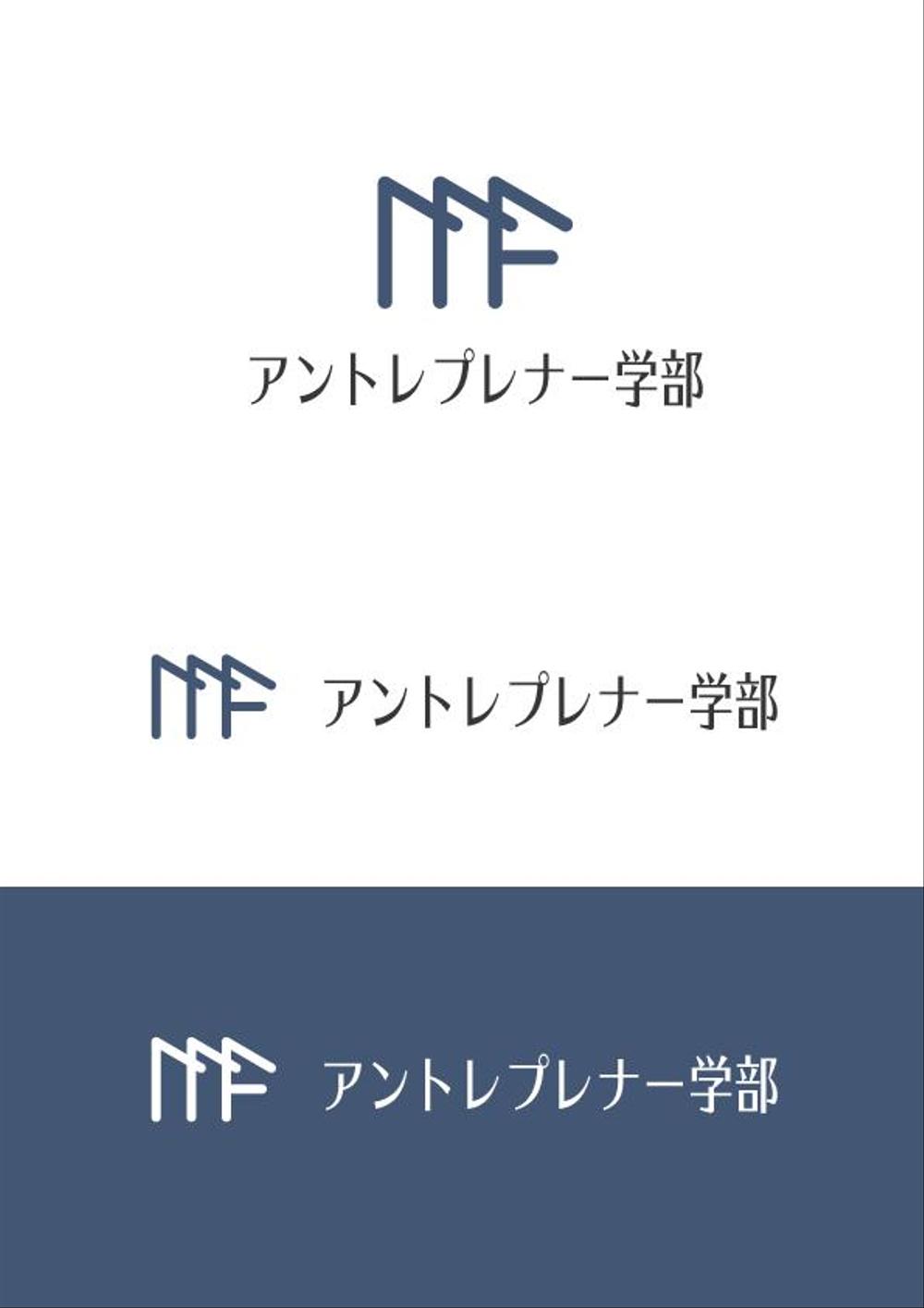 アントレプレナー学部

アントレプレナー学部

アントレプレナー学部